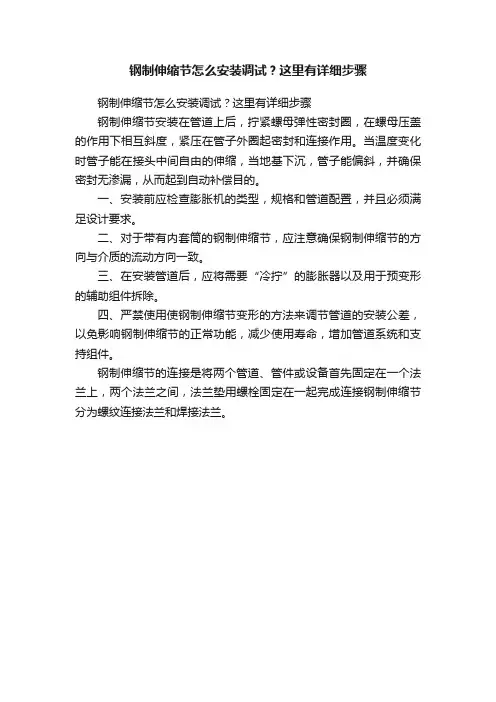 钢制伸缩节怎么安装调试？这里有详细步骤

钢制伸缩节怎么安装调试？这里有详细步骤

钢制伸缩节安装在管道上后，拧紧螺母弹性密封圈，在螺母压盖的作用下相互斜度，紧压在管子外圈起密封和连接作用。当温度变化时管子能在接头中间自由的伸缩，当地基下沉，管子能偏斜，并确保密封无渗漏，从而起到自动补偿目的。

一、安装前应检查膨胀机的类型，规格和管道配置，并且必须满足设计要求。

二、对于带有内套筒的钢制伸缩节，应注意确保钢制伸缩节的方向与介质的流动方向一致。

三、在安装管道后，应将需要“冷拧”的膨胀器以及用于预变形的辅助组件拆除。

四、严禁使用使钢制伸缩节变形的方法来调节管道的安装公差，以免影响钢制伸缩节的正常功能，减少使用寿命，增加管道系统和支持组件。

钢制伸缩节的连接是将两个管道、管件或设备首先固定在一个法兰上，两个法兰之间，法兰垫用螺栓固定在一起完成连接钢制伸缩节分为螺纹连接法兰和焊接法兰。